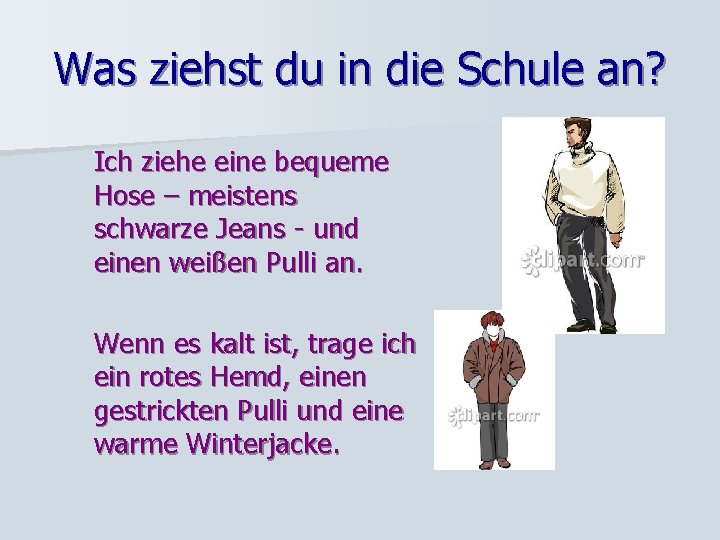 Was ziehst du in die Schule an?

Ich ziehe eine bequeme Hose – meistens schwarze Jeans - und einen weißen Pulli an.

Wenn es kalt ist, trage ich ein rotes Hemd, einen gestrickten Pulli und eine warme Winterjacke.

clipart.com